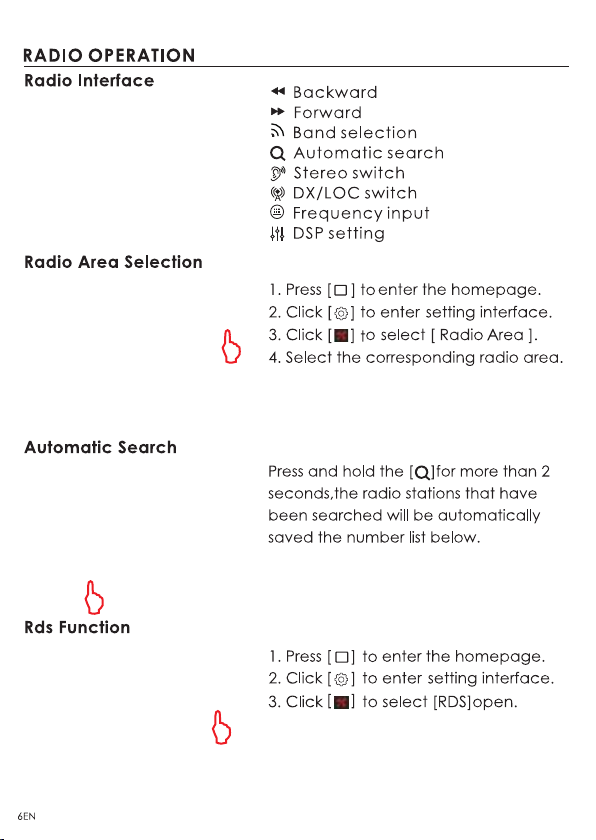 RADIO OPERATION

Radio Interface

Backward
Forward
Band selection
Automatic search
Stereo switch
DX/LOC switch
Frequency input
DSP setting

Radio Area Selection

1. Press [ ] to enter the homepage.
2. Click [ ] to enter setting interface.
3. Click [ ] to select [ Radio Area ].
4. Select the corresponding radio area.

Automatic Search

Press and hold the [ ]for more than 2 seconds,the radio stations that have been searched will be automatically saved the number list below.

Rds Function

1. Press [ ] to enter the homepage.
2. Click [ ] to enter setting interface.
3. Click [ ] to select [RDS]open.

6EN